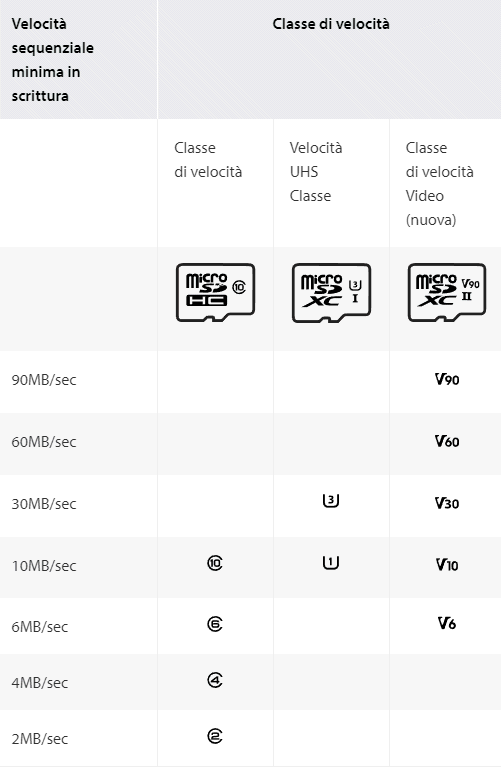 | Velocità sequenziale minima in scrittura | Classe di velocità | | |
|---|---|---|---|
| | Classe di velocità | Velocità UHS Classe | Classe di velocità Video (nuova) |
| | micro SD HC 10 | micro SD XC 3 I | micro SD XC V90 II |
| 90MB/sec | | | V90 |
| 60MB/sec | | | V60 |
| 30MB/sec | | 3 | V30 |
| 10MB/sec | 10 | 1 | V10 |
| 6MB/sec | 6 | | V6 |
| 4MB/sec | 4 | | |
| 2MB/sec | 2 | | |